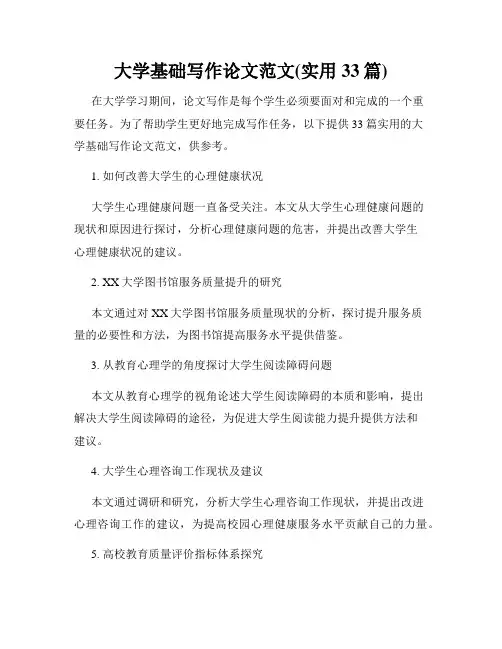 大学基础写作论文范文(实用 33 篇)

在大学学习期间，论文写作是每个学生必须要面对和完成的一个重要任务。为了帮助学生更好地完成写作任务，以下提供 33 篇实用的大学基础写作论文范文，供参考。

1. 如何改善大学生的心理健康状况

大学生心理健康问题一直备受关注。本文从大学生心理健康问题的现状和原因进行探讨，分析心理健康问题的危害，并提出改善大学生心理健康状况的建议。

2. XX 大学图书馆服务质量提升的研究

本文通过对 XX 大学图书馆服务质量现状的分析，探讨提升服务质量的必要性和方法，为图书馆提高服务水平提供借鉴。

3. 从教育心理学的角度探讨大学生阅读障碍问题

本文从教育心理学的视角论述大学生阅读障碍的本质和影响，提出解决大学生阅读障碍的途径，为促进大学生阅读能力提升提供方法和建议。

4. 大学生心理咨询工作现状及建议

本文通过调研和研究，分析大学生心理咨询工作现状，并提出改进心理咨询工作的建议，为提高校园心理健康服务水平贡献自己的力量。

5. 高校教育质量评价指标体系探究